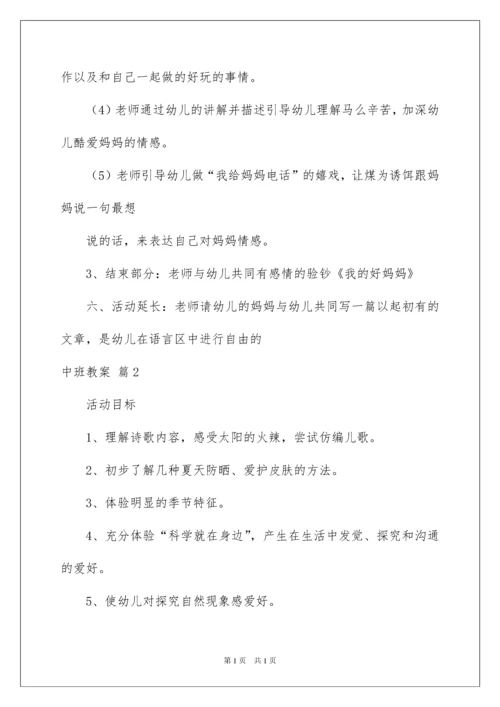 作以及和自己一起做的好玩的事情。

（4）老师通过幼儿的讲解并描述引导幼儿理解马么辛苦，加深幼儿酷爱妈妈的情感。

（5）老师引导幼儿做“我给妈妈电话”的嬉戏，让煤为诱饵跟妈妈说一句最想

说的话，来表达自己对妈妈情感。

3、结束部分：老师与幼儿共同有感情的验钞《我的好妈妈》

六、活动延长：老师请幼儿的妈妈与幼儿共同写一篇以起初有的文章，是幼儿在语言区中进行自由的

中班教案 篇2

活动目标

1、理解诗歌内容，感受太阳的火辣，尝试仿编儿歌。

2、初步了解几种夏天防晒、爱护皮肤的方法。

3、体验明显的季节特征。

4、充分体验“科学就在身边”，产生在生活中发觉、探究和沟通的爱好。

5、使幼儿对探究自然现象感爱好。

第1页 共1页